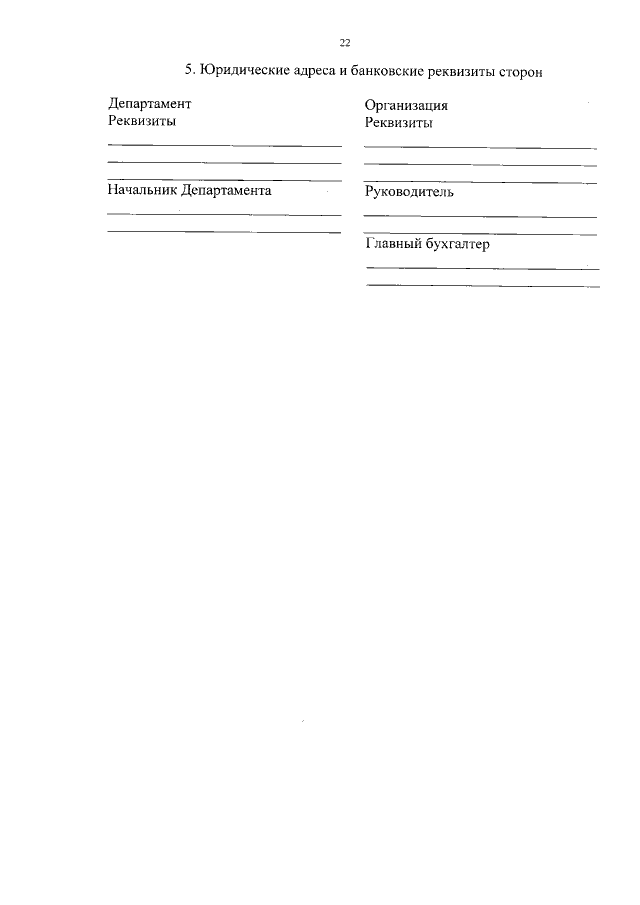 22

5. Юридические адреса и банковские реквизиты сторон

Департамент
Реквизиты

Начальник Департамента

Организация
Реквизиты

Руководитель

Главный бухгалтер